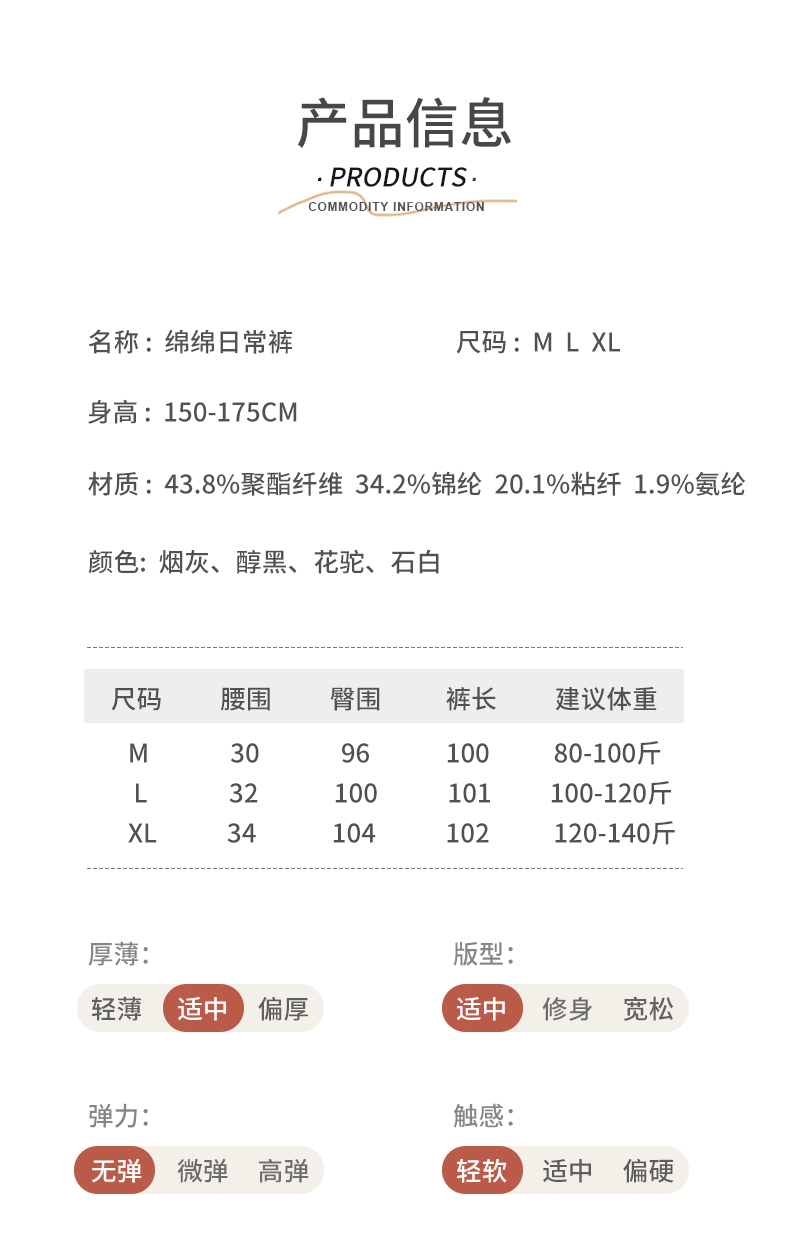 产品信息

· PRODUCTS ·

COMMODITY INFORMATION

名称：绵绵日常裤

尺码：M L XL

身高：150-175CM

材质：43.8%聚酯纤维 34.2%锦纶 20.1%粘纤 1.9%氨纶

颜色: 烟灰、醇黑、花驼、石白

| 尺码 | 腰围 | 臀围 | 裤长 | 建议体重 |
|---|---|---|---|---|
| M | 30 | 96 | 100 | 80-100斤 |
| L | 32 | 100 | 101 | 100-120斤 |
| XL | 34 | 104 | 102 | 120-140斤 |

厚薄:
轻薄 适中 偏厚

版型:
适中 修身 宽松

弹力:
无弹 微弹 高弹

触感:
轻软 适中 偏硬